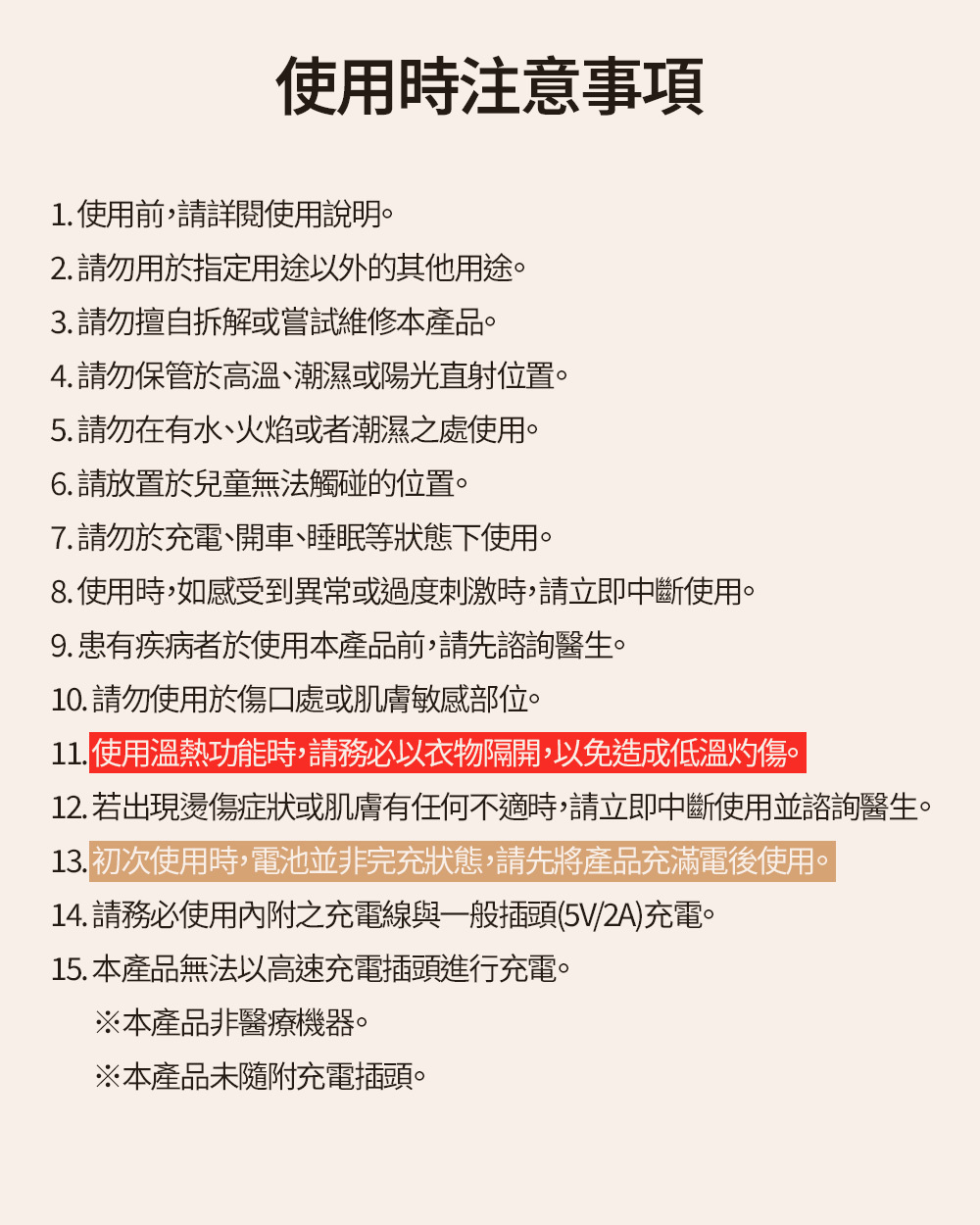 使用時注意事項

1. 使用前，請詳閱使用說明。
2. 請勿用於指定用途以外的其他用途。
3. 請勿擅自拆解或嘗試維修本產品。
4. 請勿保管於高溫、潮濕或陽光直射位置。
5. 請勿在有水、火焰或者潮濕之處使用。
6. 請放置於兒童無法觸碰的位置。
7. 請勿於充電、開車、睡眠等狀態下使用。
8. 使用時，如感受到異常或過度刺激時，請立即中斷使用。
9. 患有疾病者於使用本產品前，請先諮詢醫生。
10. 請勿使用於傷口處或肌膚敏感部位。
11. 使用溫熱功能時，請務必以衣物隔開，以免造成低溫灼傷。
12. 若出現燙傷症狀或肌膚有任何不適時，請立即中斷使用並諮詢醫生。
13. 初次使用時，電池並非完充狀態，請先將產品充滿電後使用。
14. 請務必使用內附之充電線與一般插頭(5V/2A)充電。
15. 本產品無法以高速充電插頭進行充電。
※本產品非醫療機器。
※本產品未隨附充電插頭。